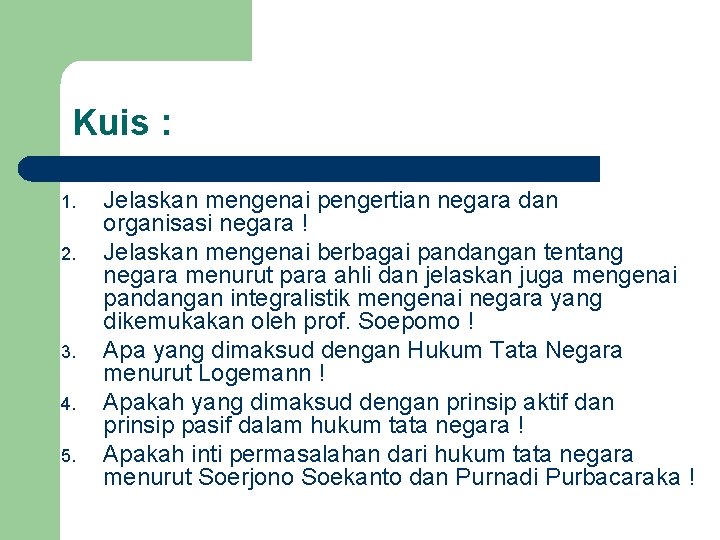 Kuis :

1. Jelaskan mengenai pengertian negara dan organisasi negara !
2. Jelaskan mengenai berbagai pandangan tentang negara menurut para ahli dan jelaskan juga mengenai pandangan integralistik mengenai negara yang dikemukakan oleh prof. Soepomo !
3. Apa yang dimaksud dengan Hukum Tata Negara menurut Logemann !
4. Apakah yang dimaksud dengan prinsip aktif dan prinsip pasif dalam hukum tata negara !
5. Apakah inti permasalahan dari hukum tata negara menurut Soerjono Soekanto dan Purnadi Purbacaraka !